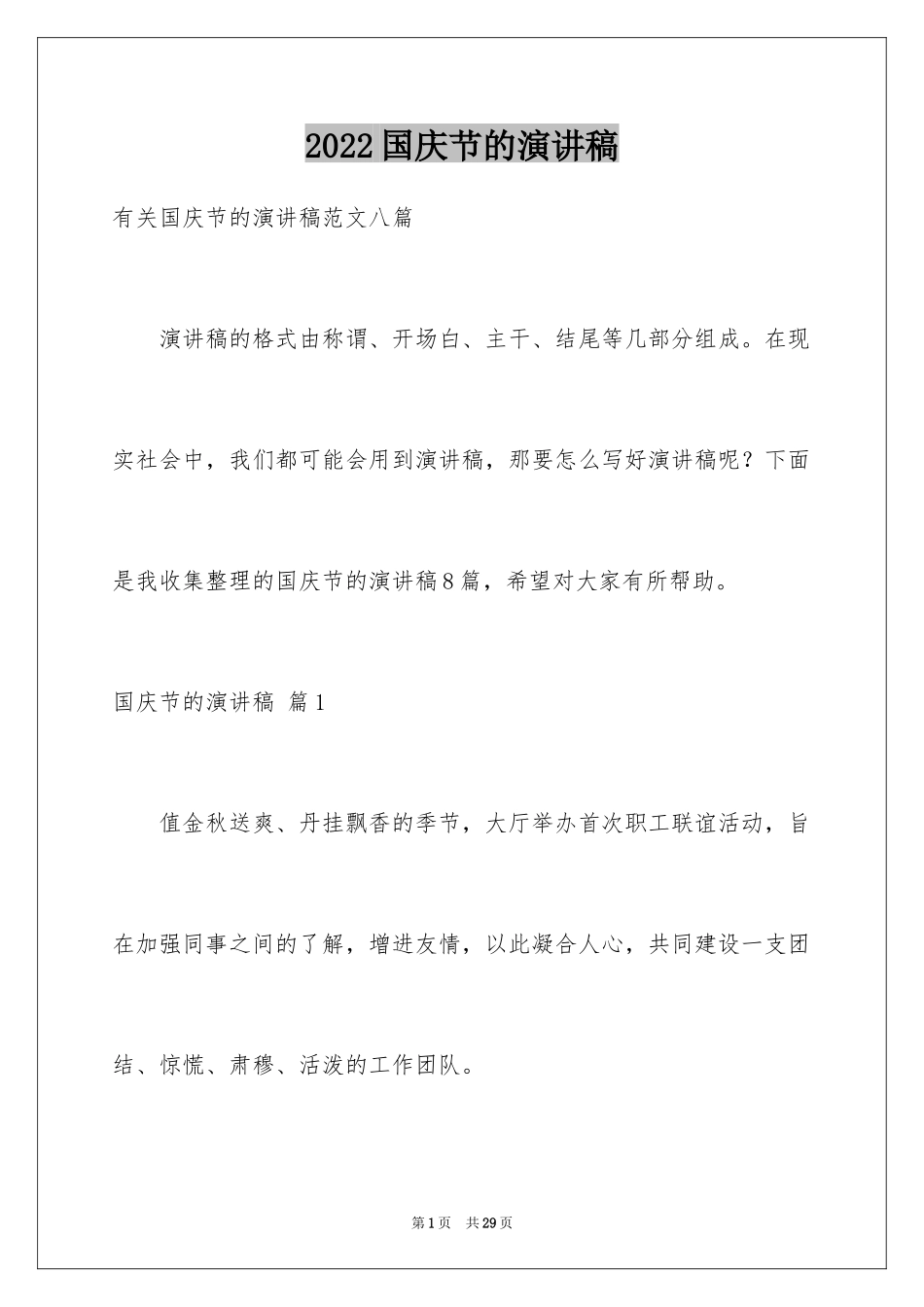 2022国庆节的演讲稿

有关国庆节的演讲稿范文八篇

演讲稿的格式由称谓、开场白、主干、结尾等几部分组成。在现实社会中，我们都可能会用到演讲稿，那要怎么写好演讲稿呢？下面是我收集整理的国庆节的演讲稿8篇，希望对大家有所帮助。

国庆节的演讲稿 篇1

值金秋送爽、丹挂飘香的季节，大厅举办首次职工联谊活动，旨在加强同事之间的了解，增进友情，以此凝合人心，共同建设一支团结、惊慌、肃穆、活泼的工作团队。

第1页 共29页